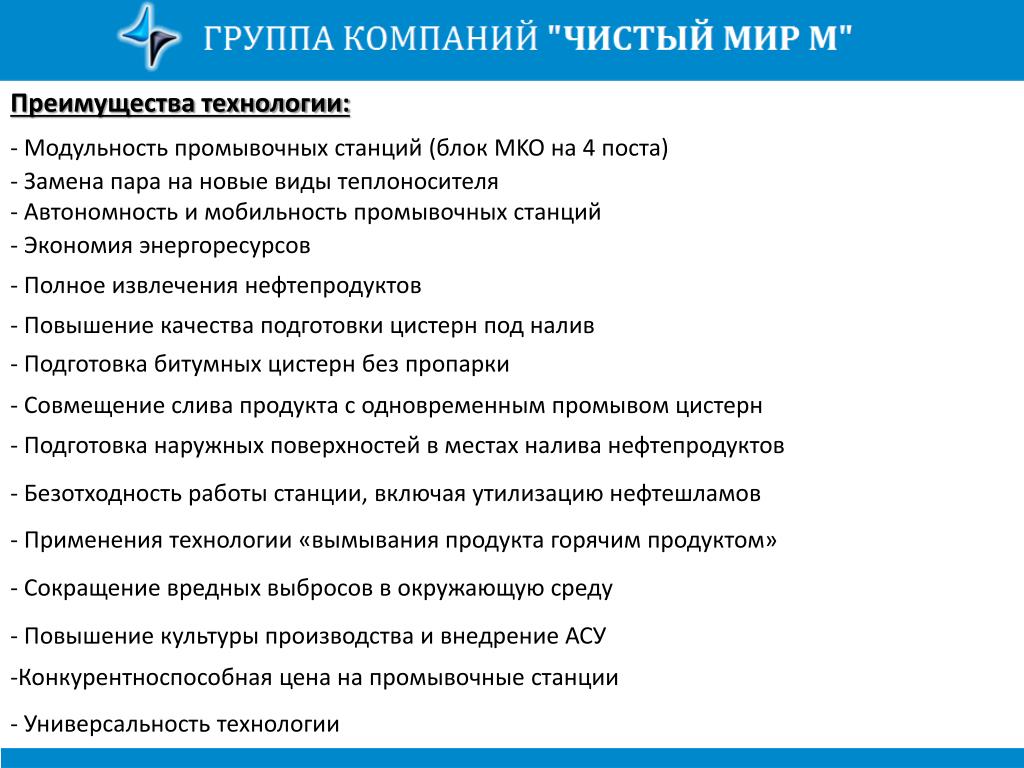 ГРУППА КОМПАНИЙ "ЧИСТЫЙ МИР М"

Преимущества технологии:

- Модульность промывочных станций (блок МКО на 4 поста)
- Замена пара на новые виды теплоносителя
- Автономность и мобильность промывочных станций
- Экономия энергоресурсов
- Полное извлечения нефтепродуктов
- Повышение качества подготовки цистерн под налив
- Подготовка битумных цистерн без пропарки
- Совмещение слива продукта с одновременным промывом цистерн
- Подготовка наружных поверхностей в местах налива нефтепродуктов
- Безотходность работы станции, включая утилизацию нефтешламов
- Применения технологии «вымывания продукта горячим продуктом»
- Сокращение вредных выбросов в окружающую среду
- Повышение культуры производства и внедрение АСУ
-Конкурентноспособная цена на промывочные станции
- Универсальность технологии